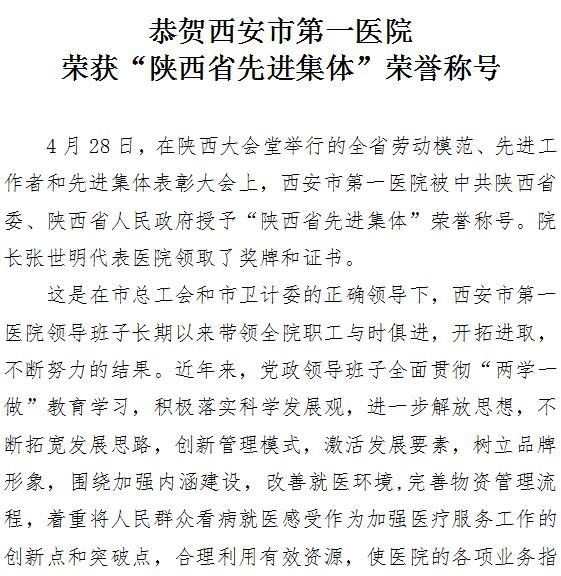 恭贺西安市第一医院
荣获“陕西省先进集体”荣誉称号

4 月 28 日，在陕西大会堂举行的全省劳动模范、先进工作者和先进集体表彰大会上，西安市第一医院被中共陕西省委、陕西省人民政府授予“陕西省先进集体”荣誉称号。院长张世明代表医院领取了奖牌和证书。

这是在市总工会和市卫计委的正确领导下，西安市第一医院领导班子长期以来带领全院职工与时俱进，开拓进取，不断努力的结果。近年来，党政领导班子全面贯彻“两学一做”教育学习，积极落实科学发展观，进一步解放思想，不断拓宽发展思路，创新管理模式，激活发展要素，树立品牌形象，围绕加强内涵建设，改善就医环境,完善物资管理流程，着重将人民群众看病就医感受作为加强医疗服务工作的创新点和突破点，合理利用有效资源，使医院的各项业务指